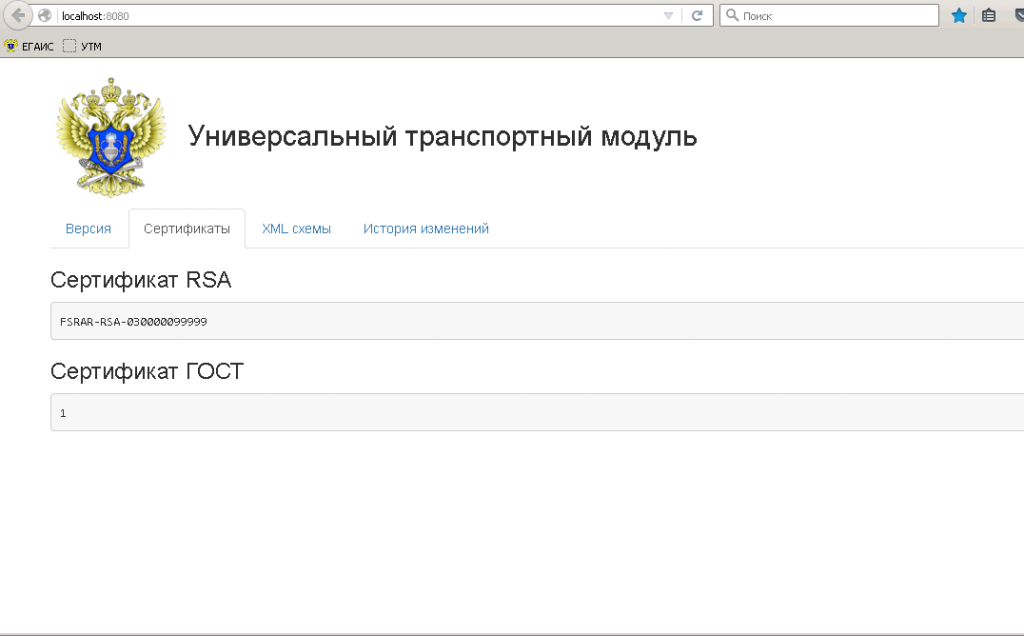 localhost:8080

Поиск

ЕГАИС УТМ

Универсальный транспортный модуль

Версия Сертификаты XML схемы История изменений

Сертификат RSA

FSRAR-RSA-030000099999

Сертификат ГОСТ

1